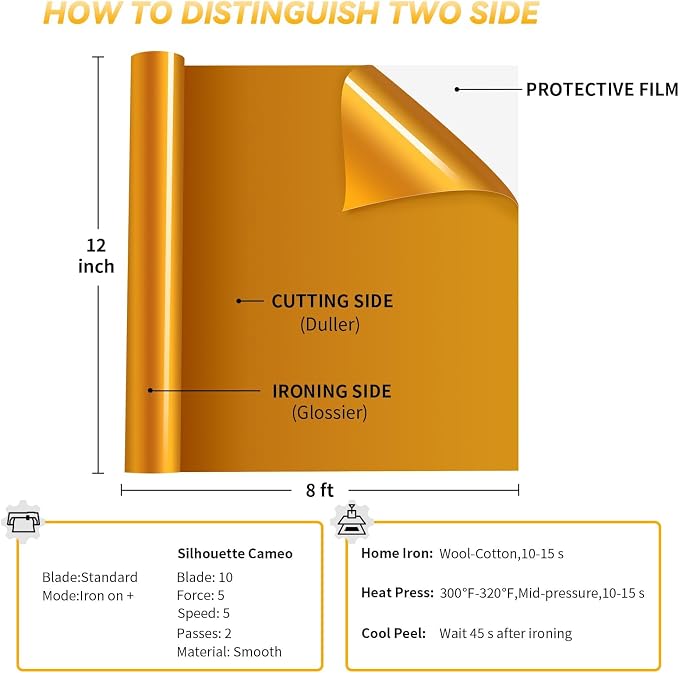 HOW TO DISTINGUISH TWO SIDE

PROTECTIVE FILM

12 inch

CUTTING SIDE
(Duller)

IRONING SIDE
(Glossier)

8 ft

Blade:Standard
Mode:Iron on +

Silhouette Cameo
Blade: 10
Force: 5
Speed: 5
Passes: 2
Material: Smooth

Home Iron: Wool-Cotton,10-15 s

Heat Press: 300°F-320°F,Mid-pressure,10-15 s

Cool Peel: Wait 45 s after ironing